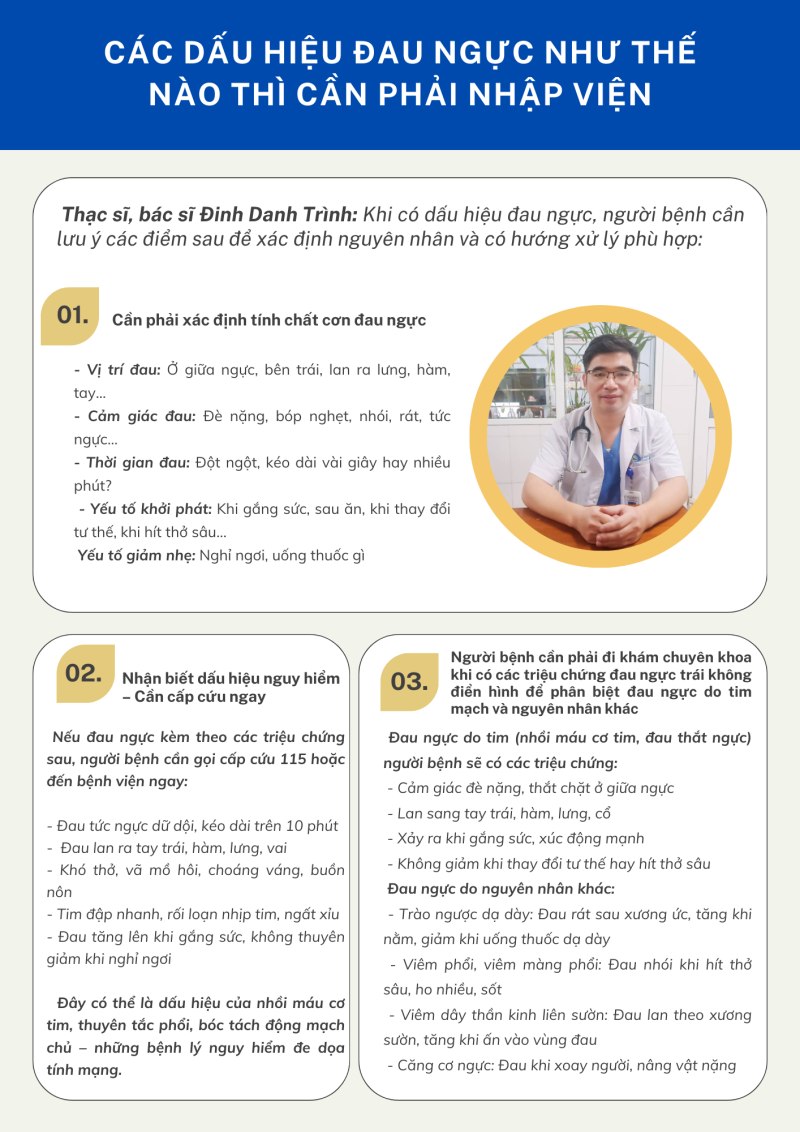 CÁC DẤU HIỆU ĐAU NGỰC NHƯ THẾ NÀO THÌ CẦN PHẢI NHẬP VIỆN

Thạc sĩ, bác sĩ Đinh Danh Trình: Khi có dấu hiệu đau ngực, người bệnh cần lưu ý các điểm sau để xác định nguyên nhân và có hướng xử lý phù hợp:

01. Cần phải xác định tính chất cơn đau ngực

- Vị trí đau: Ở giữa ngực, bên trái, lan ra lưng, hàm, tay...
- Cảm giác đau: Đè nặng, bóp nghẹt, nhói, rát, tức ngực...
- Thời gian đau: Đột ngột, kéo dài vài giây hay nhiều phút?
- Yếu tố khởi phát: Khi gắng sức, sau ăn, khi thay đổi tư thế, khi hít thở sâu...
Yếu tố giảm nhẹ: Nghỉ ngơi, uống thuốc gì

02. Nhận biết dấu hiệu nguy hiểm – Cần cấp cứu ngay

Nếu đau ngực kèm theo các triệu chứng sau, người bệnh cần gọi cấp cứu 115 hoặc đến bệnh viện ngay:

- Đau tức ngực dữ dội, kéo dài trên 10 phút
- Đau lan ra tay trái, hàm, lưng, vai
- Khó thở, vã mồ hôi, choáng váng, buồn nôn
- Tim đập nhanh, rối loạn nhịp tim, ngất xỉu
- Đau tăng lên khi gắng sức, không thuyên giảm khi nghỉ ngơi

Đây có thể là dấu hiệu của nhồi máu cơ tim, thuyên tắc phổi, bóc tách động mạch chủ – những bệnh lý nguy hiểm đe dọa tính mạng.

03. Người bệnh cần phải đi khám chuyên khoa khi có các triệu chứng đau ngực trái không điển hình để phân biệt đau ngực do tim mạch và nguyên nhân khác

Đau ngực do tim (nhồi máu cơ tim, đau thắt ngực) người bệnh sẽ có các triệu chứng:
- Cảm giác đè nặng, thắt chặt ở giữa ngực
- Lan sang tay trái, hàm, lưng, cổ
- Xảy ra khi gắng sức, xúc động mạnh
- Không giảm khi thay đổi tư thế hay hít thở sâu
Đau ngực do nguyên nhân khác:
- Trào ngược dạ dày: Đau rát sau xương ức, tăng khi nằm, giảm khi uống thuốc dạ dày
- Viêm phổi, viêm màng phổi: Đau nhói khi hít thở sâu, ho nhiều, sốt
- Viêm dây thần kinh liên sườn: Đau lan theo xương sườn, tăng khi ấn vào vùng đau
- Căng cơ ngực: Đau khi xoay người, nâng vật nặng